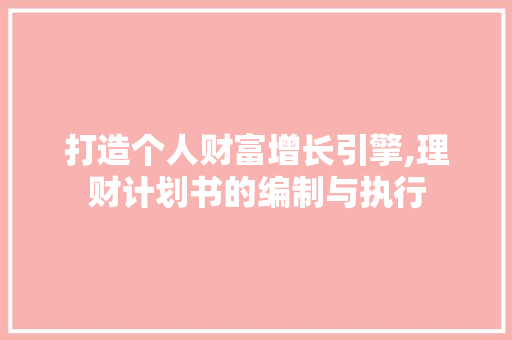 打造个人财富增长引擎,理财计划书的编制与执行